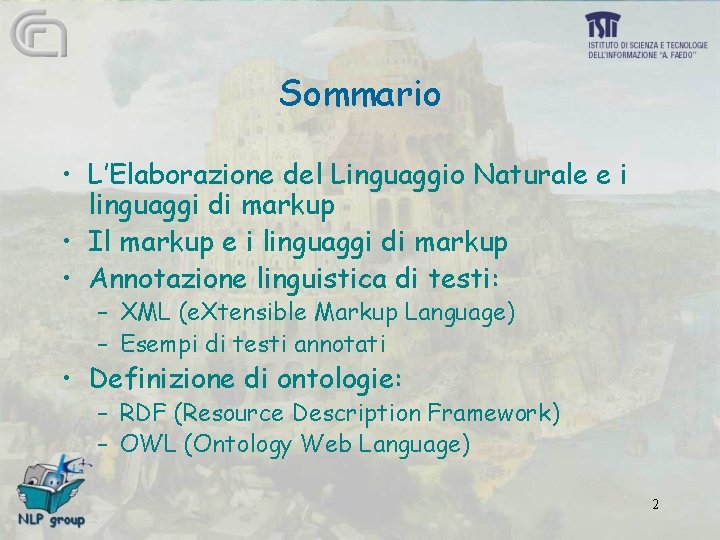 ISTI
ISTITUTO DI SCIENZA E TECNOLOGIE DELL'INFORMAZIONE "A. FAEDO"

Sommario

• L'Elaborazione del Linguaggio Naturale e i linguaggi di markup
• Il markup e i linguaggi di markup
• Annotazione linguistica di testi:
  – XML (eXtensible Markup Language)
  – Esempi di testi annotati
• Definizione di ontologie:
  – RDF (Resource Description Framework)
  – OWL (Ontology Web Language)

NLP group

2